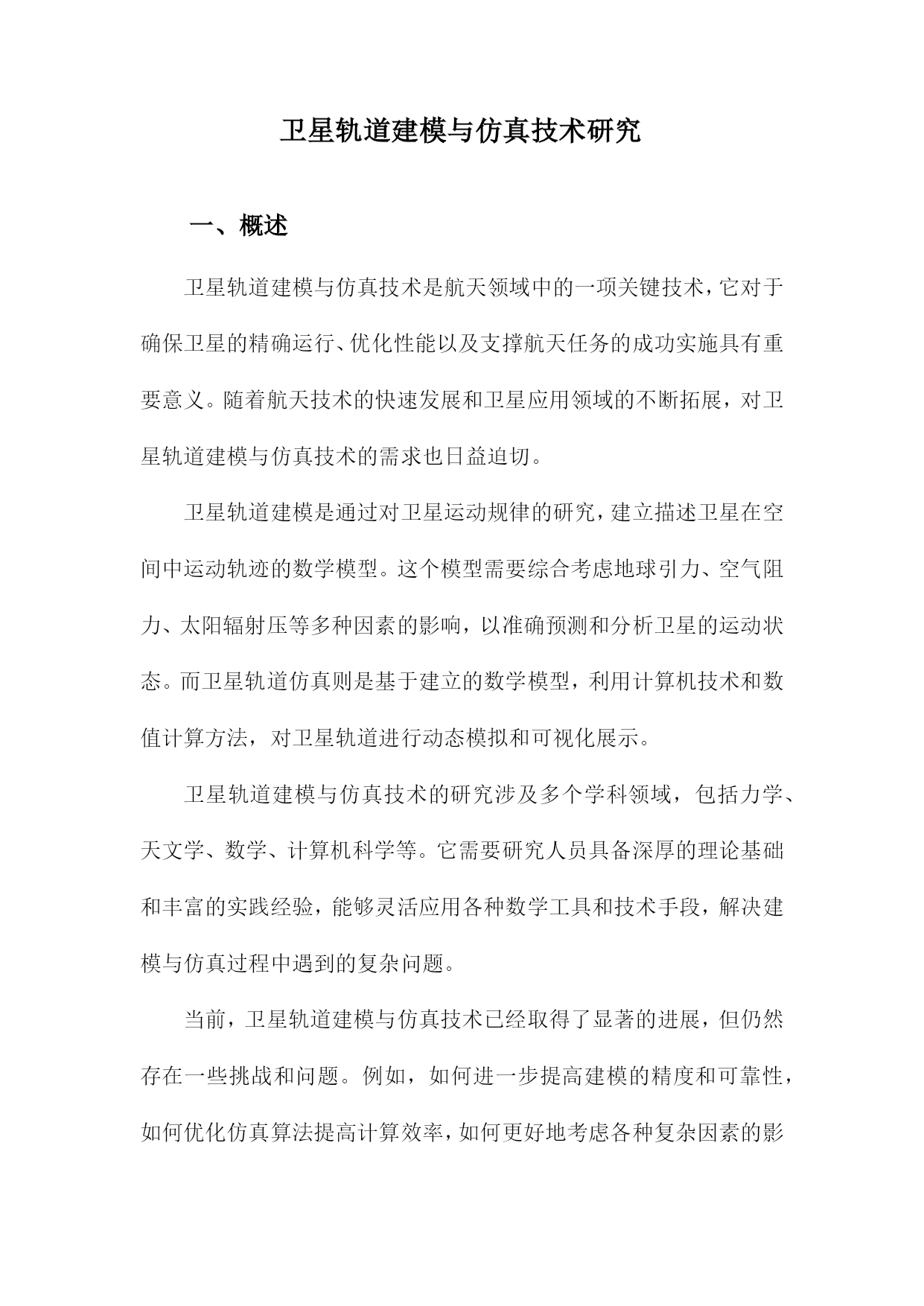 卫星轨道建模与仿真技术研究

一、概述

卫星轨道建模与仿真技术是航天领域中的一项关键技术，它对于确保卫星的精确运行、优化性能以及支撑航天任务的成功实施具有重要意义。随着航天技术的快速发展和卫星应用领域的不断拓展，对卫星轨道建模与仿真技术的需求也日益迫切。

卫星轨道建模是通过对卫星运动规律的研究，建立描述卫星在空间中运动轨迹的数学模型。这个模型需要综合考虑地球引力、空气阻力、太阳辐射压等多种因素的影响，以准确预测和分析卫星的运动状态。而卫星轨道仿真则是基于建立的数学模型，利用计算机技术和数值计算方法，对卫星轨道进行动态模拟和可视化展示。

卫星轨道建模与仿真技术的研究涉及多个学科领域，包括力学、天文学、数学、计算机科学等。它需要研究人员具备深厚的理论基础和丰富的实践经验，能够灵活应用各种数学工具和技术手段，解决建模与仿真过程中遇到的复杂问题。

当前，卫星轨道建模与仿真技术已经取得了显著的进展，但仍然存在一些挑战和问题。例如，如何进一步提高建模的精度和可靠性，如何优化仿真算法提高计算效率，如何更好地考虑各种复杂因素的影